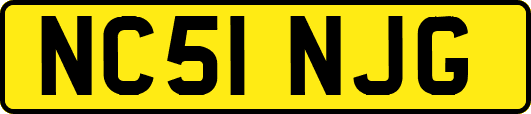 NC51 NJG